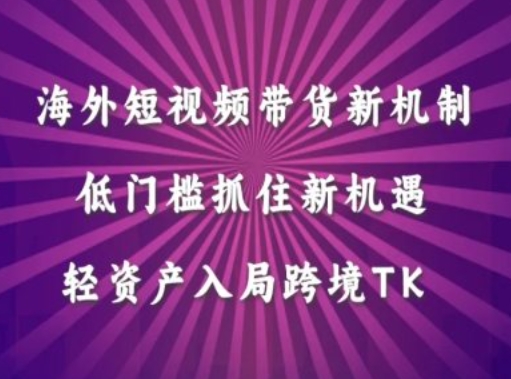 海外短视频带货新机制

低门槛抓住新机遇

轻资产入局跨境TK